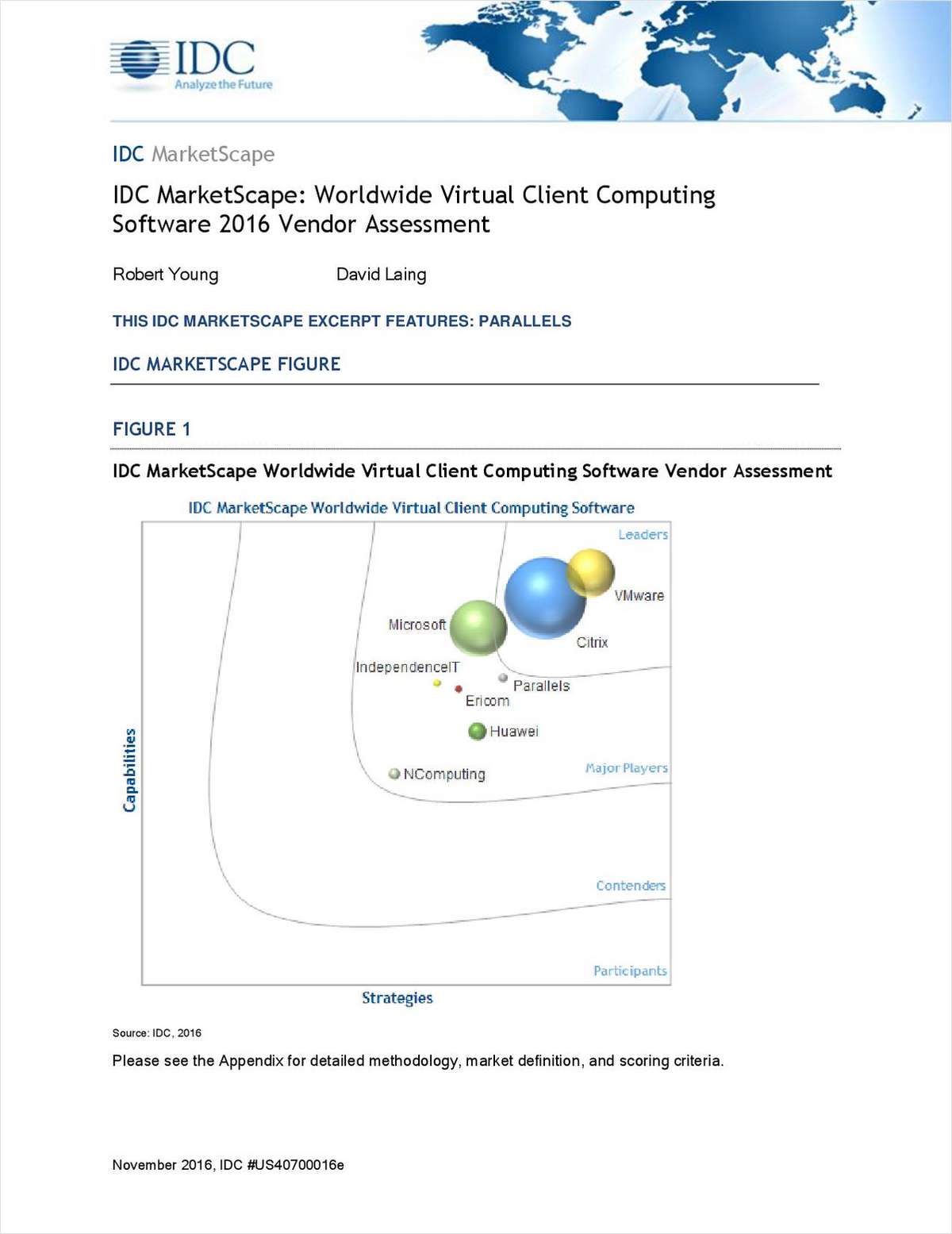 IDC
Analyze the Future

IDC MarketScape

IDC MarketScape: Worldwide Virtual Client Computing Software 2016 Vendor Assessment

Robert Young David Laing

THIS IDC MARKETSCAPE EXCERPT FEATURES: PARALLELS

IDC MARKETSCAPE FIGURE

FIGURE 1

IDC MarketScape Worldwide Virtual Client Computing Software Vendor Assessment

IDC MarketScape Worldwide Virtual Client Computing Software

Leaders
VMware
Microsoft
Citrix
IndependenceIT
Parallels
Ericom
Huawei
NComputing
Major Players
Contenders
Participants
Capabilities
Strategies

Source: IDC, 2016

Please see the Appendix for detailed methodology, market definition, and scoring criteria.

November 2016, IDC #US40700016e